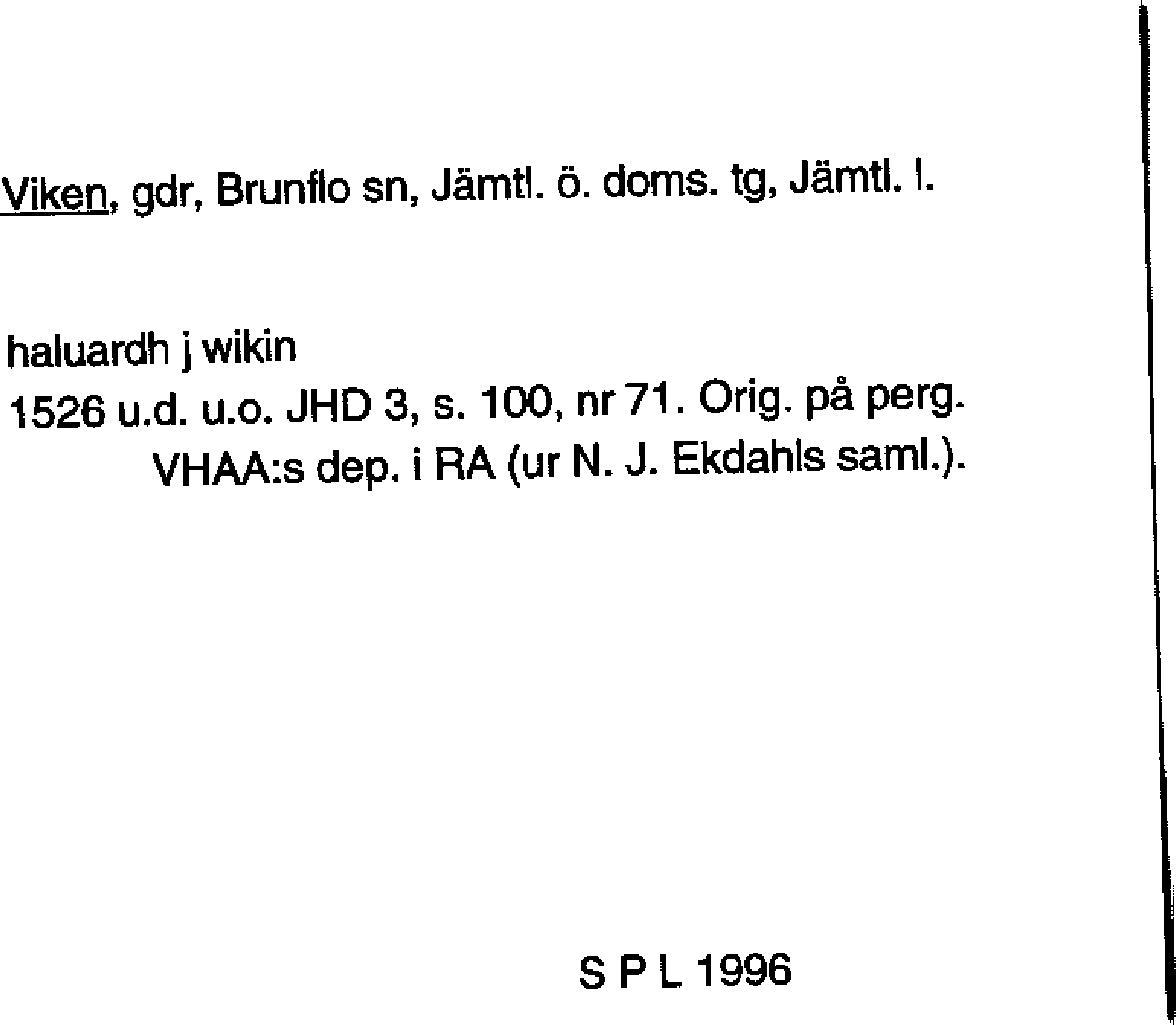 Viken, gdr, Brunflo sn, Jämtl. ö. doms. tg, Jämtl. l.

haluardh j wikin
1526 u.d. u.o. JHD 3, s. 100, nr 71. Orig. på perg. VHAA:s dep. i RA (ur N. J. Ekdahls saml.).

S P L 1996